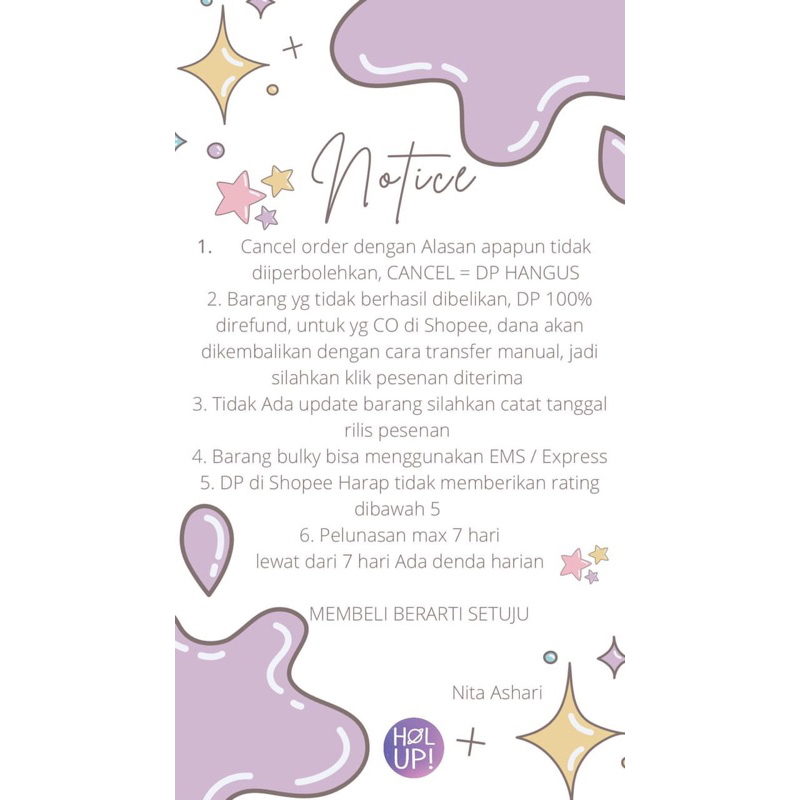 Notice

1. Cancel order dengan Alasan apapun tidak diiperbolehkan, CANCEL = DP HANGUS

2. Barang yg tidak berhasil dibelikan, DP 100% direfund, untuk yg CO di Shopee, dana akan dikembalikan dengan cara transfer manual, jadi silahkan klik pesenan diterima

3. Tidak Ada update barang silahkan catat tanggal rilis pesenan

4. Barang bulky bisa menggunakan EMS / Express

5. DP di Shopee Harap tidak memberikan rating dibawah 5

6. Pelunasan max 7 hari
lewat dari 7 hari Ada denda harian

MEMBELI BERARTI SETUJU

Nita Ashari

HØL UP!